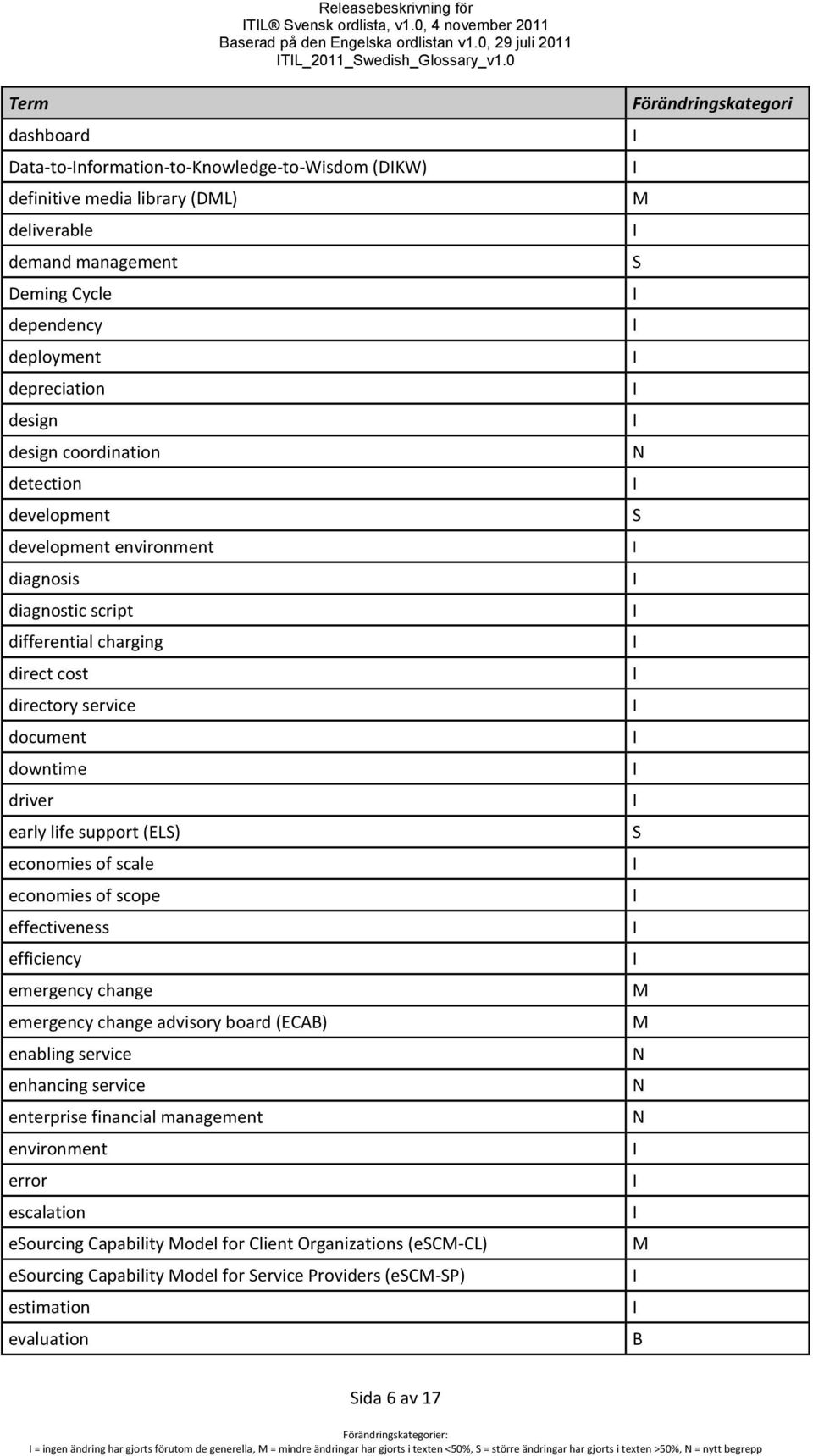 Releasebeskrivning för
ITIL® Svensk ordlista, v1.0, 4 november 2011
Baserad på den Engelska ordlistan v1.0, 29 juli 2011
ITIL_2011_Swedish_Glossary_v1.0

| Term | Förändringskategori |
|---|---|
| dashboard | I |
| Data-to-Information-to-Knowledge-to-Wisdom (DIKW) | I |
| definitive media library (DML) | M |
| deliverable | I |
| demand management | S |
| Deming Cycle | I |
| dependency | I |
| deployment | I |
| depreciation | I |
| design | I |
| design coordination | N |
| detection | I |
| development | S |
| development environment | I |
| diagnosis | I |
| diagnostic script | I |
| differential charging | I |
| direct cost | I |
| directory service | I |
| document | I |
| downtime | I |
| driver | I |
| early life support (ELS) | S |
| economies of scale | I |
| economies of scope | I |
| effectiveness | I |
| efficiency | I |
| emergency change | M |
| emergency change advisory board (ECAB) | M |
| enabling service | N |
| enhancing service | N |
| enterprise financial management | N |
| environment | I |
| error | I |
| escalation | I |
| eSourcing Capability Model for Client Organizations (eSCM-CL) | M |
| eSourcing Capability Model for Service Providers (eSCM-SP) | I |
| estimation | I |
| evaluation | B |

Sida 6 av 17

Förändringskategorier:
I = ingen ändring har gjorts förutom de generella, M = mindre ändringar har gjorts i texten <50%, S = större ändringar har gjorts i texten >50%, N = nytt begrepp